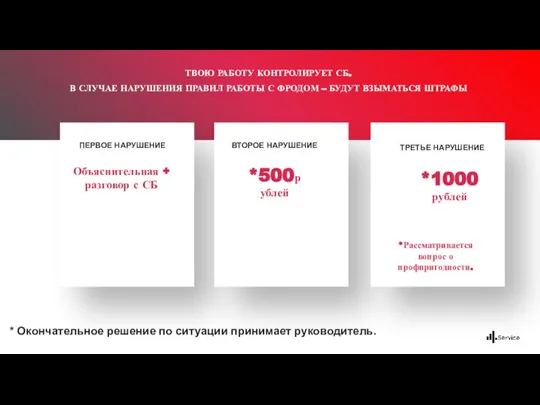 ТВОЮ РАБОТУ КОНТРОЛИРУЕТ СБ.
В СЛУЧАЕ НАРУШЕНИЯ ПРАВИЛ РАБОТЫ С ФРОДОМ – БУДУТ ВЗЫМАТЬСЯ ШТРАФЫ

ПЕРВОЕ НАРУШЕНИЕ

Объяснительная + разговор с СБ

ВТОРОЕ НАРУШЕНИЕ

*500р ублей

ТРЕТЬЕ НАРУШЕНИЕ

*1000 рублей

*Рассматривается вопрос о профпригодности.

* Окончательное решение по ситуации принимает руководитель.

.Service